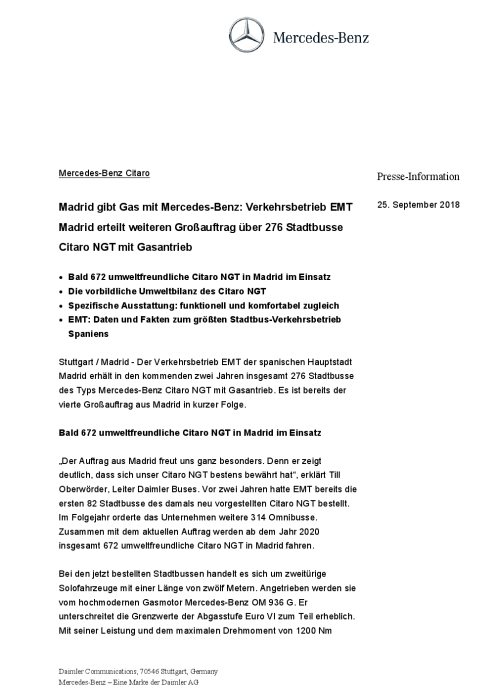 Mercedes-Benz

Mercedes-Benz Citaro

Presse-Information

25. September 2018

Madrid gibt Gas mit Mercedes-Benz: Verkehrsbetrieb EMT Madrid erteilt weiteren Großauftrag über 276 Stadtbusse Citaro NGT mit Gasantrieb

• Bald 672 umweltfreundliche Citaro NGT in Madrid im Einsatz
• Die vorbildliche Umweltbilanz des Citaro NGT
• Spezifische Ausstattung: funktionell und komfortabel zugleich
• EMT: Daten und Fakten zum größten Stadtbus-Verkehrsbetrieb Spaniens

Stuttgart / Madrid - Der Verkehrsbetrieb EMT der spanischen Hauptstadt Madrid erhält in den kommenden zwei Jahren insgesamt 276 Stadtbusse des Typs Mercedes-Benz Citaro NGT mit Gasantrieb. Es ist bereits der vierte Großauftrag aus Madrid in kurzer Folge.

Bald 672 umweltfreundliche Citaro NGT in Madrid im Einsatz

„Der Auftrag aus Madrid freut uns ganz besonders. Denn er zeigt deutlich, dass sich unser Citaro NGT bestens bewährt hat", erklärt Till Oberwörder, Leiter Daimler Buses. Vor zwei Jahren hatte EMT bereits die ersten 82 Stadtbusse des damals neu vorgestellten Citaro NGT bestellt. Im Folgejahr orderte das Unternehmen weitere 314 Omnibusse. Zusammen mit dem aktuellen Auftrag werden ab dem Jahr 2020 insgesamt 672 umweltfreundliche Citaro NGT in Madrid fahren.

Bei den jetzt bestellten Stadtbussen handelt es sich um zweitürige Solofahrzeuge mit einer Länge von zwölf Metern. Angetrieben werden sie vom hochmodernen Gasmotor Mercedes-Benz OM 936 G. Er unterschreitet die Grenzwerte der Abgasstufe Euro VI zum Teil erheblich. Mit seiner Leistung und dem maximalen Drehmoment von 1200 Nm

Daimler Communications, 70546 Stuttgart, Germany
Mercedes-Benz – Eine Marke der Daimler AG